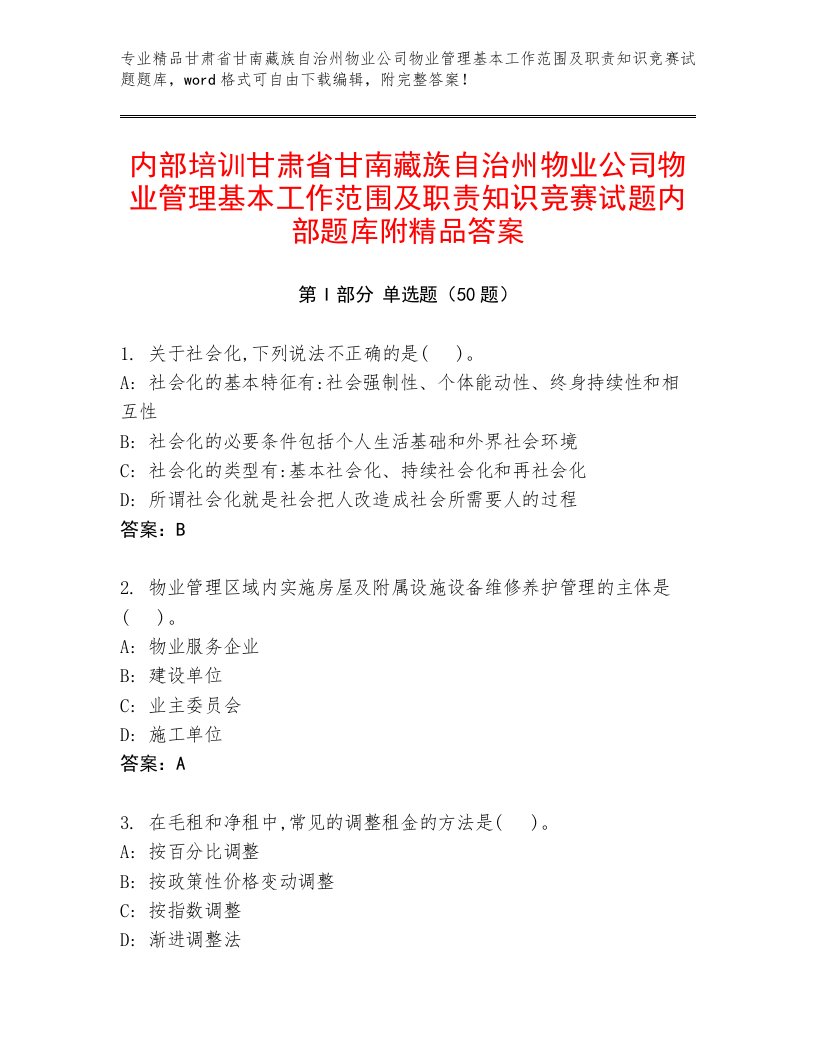 专业精品甘肃省甘南藏族自治州物业公司物业管理基本工作范围及职责知识竞赛试题题库，word 格式可自由下载编辑，附完整答案！

内部培训甘肃省甘南藏族自治州物业公司物业管理基本工作范围及职责知识竞赛试题内部题库附精品答案

第 I 部分 单选题（50 题）

1. 关于社会化,下列说法不正确的是(　)。
A: 社会化的基本特征有:社会强制性、个体能动性、终身持续性和相互性
B: 社会化的必要条件包括个人生活基础和外界社会环境
C: 社会化的类型有:基本社会化、持续社会化和再社会化
D: 所谓社会化就是社会把人改造成社会所需要人的过程
答案：B

2. 物业管理区域内实施房屋及附属设施设备维修养护管理的主体是(　)。
A: 物业服务企业
B: 建设单位
C: 业主委员会
D: 施工单位
答案：A

3. 在毛租和净租中,常见的调整租金的方法是(　)。
A: 按百分比调整
B: 按政策性价格变动调整
C: 按指数调整
D: 渐进调整法